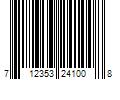 7 12353 24100 8